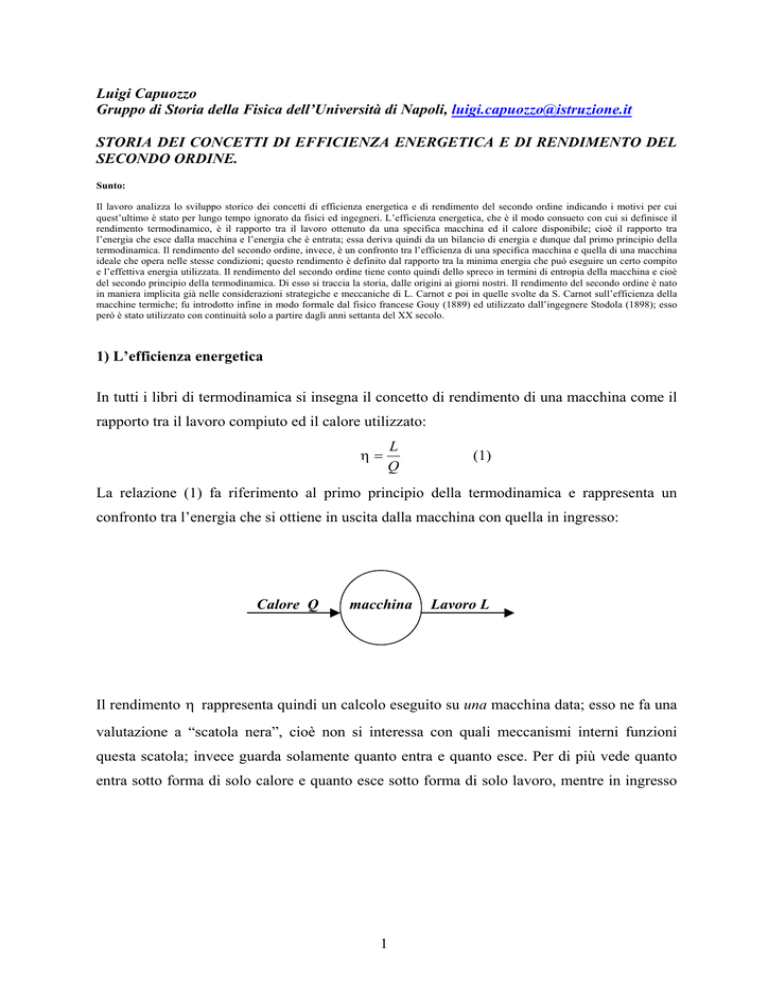 Luigi Capuozzo
Gruppo di Storia della Fisica dell'Università di Napoli, luigi.capuozzo@istruzione.it

STORIA DEI CONCETTI DI EFFICIENZA ENERGETICA E DI RENDIMENTO DEL SECONDO ORDINE.

Sunto:

Il lavoro analizza lo sviluppo storico dei concetti di efficienza energetica e di rendimento del secondo ordine indicando i motivi per cui quest'ultimo è stato per lungo tempo ignorato da fisici ed ingegneri. L'efficienza energetica, che è il modo consueto con cui si definisce il rendimento termodinamico, è il rapporto tra il lavoro ottenuto da una specifica macchina ed il calore disponibile; cioè il rapporto tra l'energia che esce dalla macchina e l'energia che è entrata; essa deriva quindi da un bilancio di energia e dunque dal primo principio della termodinamica. Il rendimento del secondo ordine, invece, è un confronto tra l'efficienza di una specifica macchina e quella di una macchina ideale che opera nelle stesse condizioni; questo rendimento è definito dal rapporto tra la minima energia che può eseguire un certo compito e l'effettiva energia utilizzata. Il rendimento del secondo ordine tiene conto quindi dello spreco in termini di entropia della macchina e cioè del secondo principio della termodinamica. Di esso si traccia la storia, dalle origini ai giorni nostri. Il rendimento del secondo ordine è nato in maniera implicita già nelle considerazioni strategiche e meccaniche di L. Carnot e poi in quelle svolte da S. Carnot sull'efficienza della macchine termiche; fu introdotto infine in modo formale dal fisico francese Gouy (1889) ed utilizzato dall'ingegnere Stodola (1898); esso però è stato utilizzato con continuità solo a partire dagli anni settanta del XX secolo.

1) L'efficienza energetica

In tutti i libri di termodinamica si insegna il concetto di rendimento di una macchina come il rapporto tra il lavoro compiuto ed il calore utilizzato:

$\eta = \frac{L}{Q}$ (1)

La relazione (1) fa riferimento al primo principio della termodinamica e rappresenta un confronto tra l'energia che si ottiene in uscita dalla macchina con quella in ingresso:

Calore Q macchina Lavoro L

Il rendimento $\eta$ rappresenta quindi un calcolo eseguito su una macchina data; esso ne fa una valutazione a "scatola nera", cioè non si interessa con quali meccanismi interni funzioni questa scatola; invece guarda solamente quanto entra e quanto esce. Per di più vede quanto entra sotto forma di solo calore e quanto esce sotto forma di solo lavoro, mentre in ingresso

1